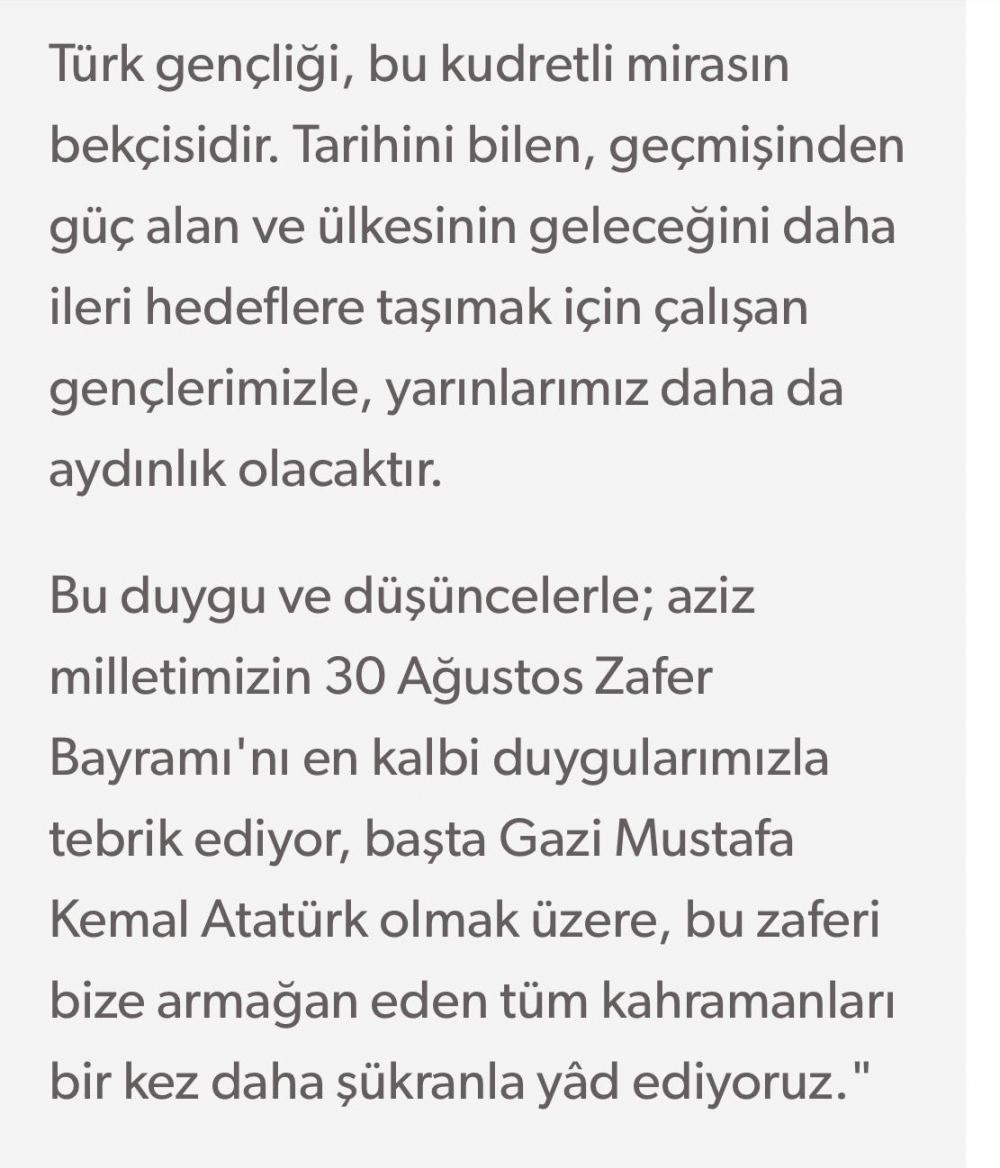 Türk gençliği, bu kudretli mirasın bekçisidir. Tarihini bilen, geçmişinden güç alan ve ülkesinin geleceğini daha ileri hedeflere taşımak için çalışan gençlerimizle, yarınlarımız daha da aydınlık olacaktır.

Bu duygu ve düşüncelerle; aziz milletimizin 30 Ağustos Zafer Bayramı'nı en kalbi duygularımızla tebrik ediyor, başta Gazi Mustafa Kemal Atatürk olmak üzere, bu zaferi bize armağan eden tüm kahramanları bir kez daha şükranla yâd ediyoruz."